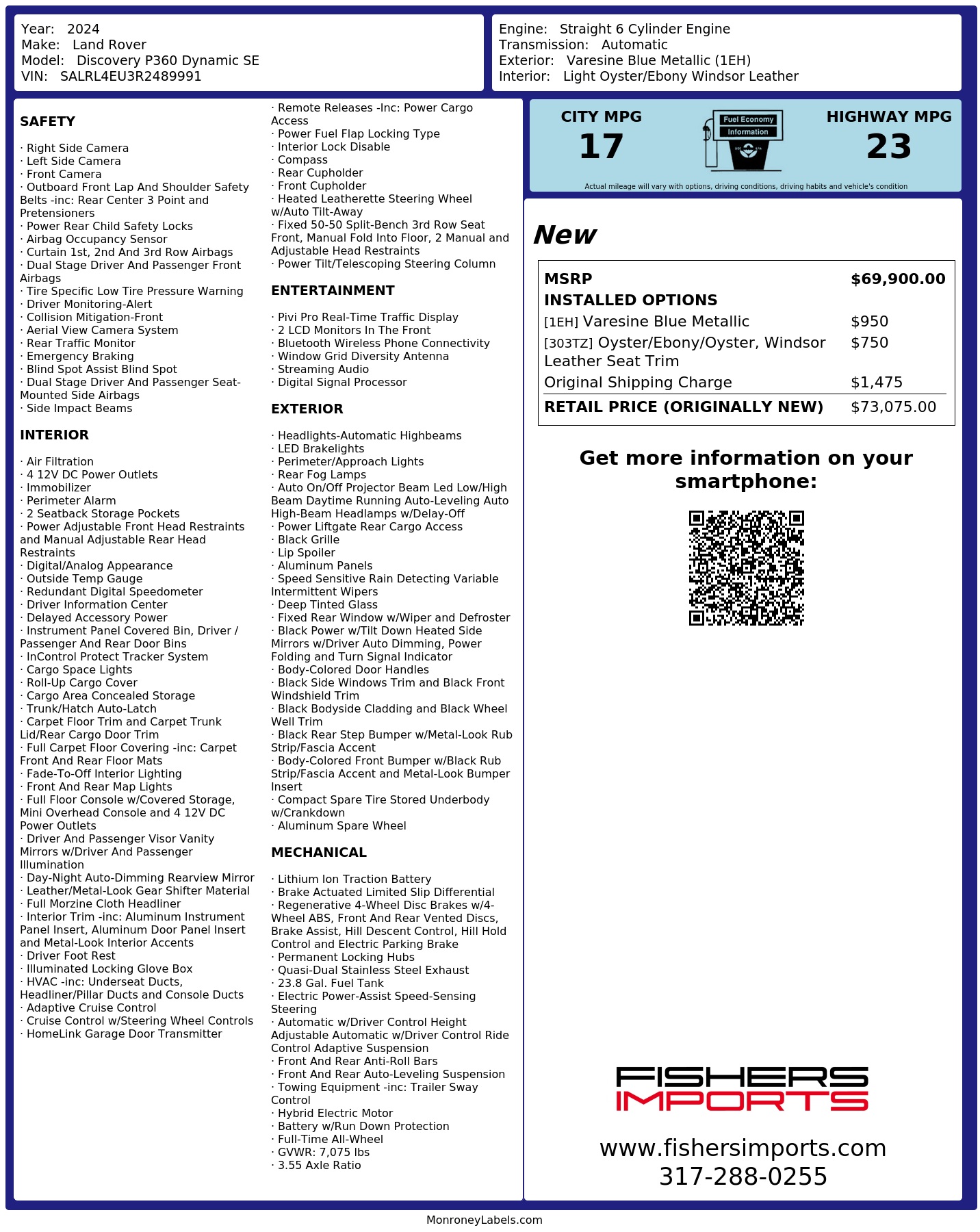 Year: 2024
Make: Land Rover
Model: Discovery P360 Dynamic SE
VIN: SALRL4EU3R2489991

Engine: Straight 6 Cylinder Engine
Transmission: Automatic
Exterior: Varesine Blue Metallic (1EH)
Interior: Light Oyster/Ebony Windsor Leather

SAFETY

· Right Side Camera
· Left Side Camera
· Front Camera
· Outboard Front Lap And Shoulder Safety Belts -inc: Rear Center 3 Point and Pretensioners
· Power Rear Child Safety Locks
· Airbag Occupancy Sensor
· Curtain 1st, 2nd And 3rd Row Airbags
· Dual Stage Driver And Passenger Front Airbags
· Tire Specific Low Tire Pressure Warning
· Driver Monitoring-Alert
· Collision Mitigation-Front
· Aerial View Camera System
· Rear Traffic Monitor
· Emergency Braking
· Blind Spot Assist Blind Spot
· Dual Stage Driver And Passenger Seat-Mounted Side Airbags
· Side Impact Beams

INTERIOR

· Air Filtration
· 4 12V DC Power Outlets
· Immobilizer
· Perimeter Alarm
· 2 Seatback Storage Pockets
· Power Adjustable Front Head Restraints and Manual Adjustable Rear Head Restraints
· Digital/Analog Appearance
· Outside Temp Gauge
· Redundant Digital Speedometer
· Driver Information Center
· Delayed Accessory Power
· Instrument Panel Covered Bin, Driver / Passenger And Rear Door Bins
· InControl Protect Tracker System
· Cargo Space Lights
· Roll-Up Cargo Cover
· Cargo Area Concealed Storage
· Trunk/Hatch Auto-Latch
· Carpet Floor Trim and Carpet Trunk Lid/Rear Cargo Door Trim
· Full Carpet Floor Covering -inc: Carpet Front And Rear Floor Mats
· Fade-To-Off Interior Lighting
· Front And Rear Map Lights
· Full Floor Console w/Covered Storage, Mini Overhead Console and 4 12V DC Power Outlets
· Driver And Passenger Visor Vanity Mirrors w/Driver And Passenger Illumination
· Day-Night Auto-Dimming Rearview Mirror
· Leather/Metal-Look Gear Shifter Material
· Full Morzine Cloth Headliner
· Interior Trim -inc: Aluminum Instrument Panel Insert, Aluminum Door Panel Insert and Metal-Look Interior Accents
· Driver Foot Rest
· Illuminated Locking Glove Box
· HVAC -inc: Underseat Ducts, Headliner/Pillar Ducts and Console Ducts
· Adaptive Cruise Control
· Cruise Control w/Steering Wheel Controls
· HomeLink Garage Door Transmitter

· Remote Releases -Inc: Power Cargo Access
· Power Fuel Flap Locking Type
· Interior Lock Disable
· Compass
· Rear Cupholder
· Front Cupholder
· Heated Leatherette Steering Wheel w/Auto Tilt-Away
· Fixed 50-50 Split-Bench 3rd Row Seat Front, Manual Fold Into Floor, 2 Manual and Adjustable Head Restraints
· Power Tilt/Telescoping Steering Column

ENTERTAINMENT

· Pivi Pro Real-Time Traffic Display
· 2 LCD Monitors In The Front
· Bluetooth Wireless Phone Connectivity
· Window Grid Diversity Antenna
· Streaming Audio
· Digital Signal Processor

EXTERIOR

· Headlights-Automatic Highbeams
· LED Brakelights
· Perimeter/Approach Lights
· Rear Fog Lamps
· Auto On/Off Projector Beam Led Low/High Beam Daytime Running Auto-Leveling Auto High-Beam Headlamps w/Delay-Off
· Power Liftgate Rear Cargo Access
· Black Grille
· Lip Spoiler
· Aluminum Panels
· Speed Sensitive Rain Detecting Variable Intermittent Wipers
· Deep Tinted Glass
· Fixed Rear Window w/Wiper and Defroster
· Black Power w/Tilt Down Heated Side Mirrors w/Driver Auto Dimming, Power Folding and Turn Signal Indicator
· Body-Colored Door Handles
· Black Side Windows Trim and Black Front Windshield Trim
· Black Bodyside Cladding and Black Wheel Well Trim
· Black Rear Step Bumper w/Metal-Look Rub Strip/Fascia Accent
· Body-Colored Front Bumper w/Black Rub Strip/Fascia Accent and Metal-Look Bumper Insert
· Compact Spare Tire Stored Underbody w/Crankdown
· Aluminum Spare Wheel

MECHANICAL

· Lithium Ion Traction Battery
· Brake Actuated Limited Slip Differential
· Regenerative 4-Wheel Disc Brakes w/4-Wheel ABS, Front And Rear Vented Discs, Brake Assist, Hill Descent Control, Hill Hold Control and Electric Parking Brake
· Permanent Locking Hubs
· Quasi-Dual Stainless Steel Exhaust
· 23.8 Gal. Fuel Tank
· Electric Power-Assist Speed-Sensing Steering
· Automatic w/Driver Control Height Adjustable Automatic w/Driver Control Ride Control Adaptive Suspension
· Front And Rear Anti-Roll Bars
· Front And Rear Auto-Leveling Suspension
· Towing Equipment -inc: Trailer Sway Control
· Hybrid Electric Motor
· Battery w/Run Down Protection
· Full-Time All-Wheel
· GVWR: 7,075 lbs
· 3.55 Axle Ratio

CITY MPG
17

Fuel Economy
Information

HIGHWAY MPG
23

Actual mileage will vary with options, driving conditions, driving habits and vehicle's condition

New

MSRP $69,900.00
INSTALLED OPTIONS
[1EH] Varesine Blue Metallic $950
[303TZ] Oyster/Ebony/Oyster, Windsor Leather Seat Trim $750
Original Shipping Charge $1,475
RETAIL PRICE (ORIGINALLY NEW) $73,075.00

Get more information on your smartphone:

FISHERS
IMPORTS

www.fishersimports.com
317-288-0255

MonroneyLabels.com